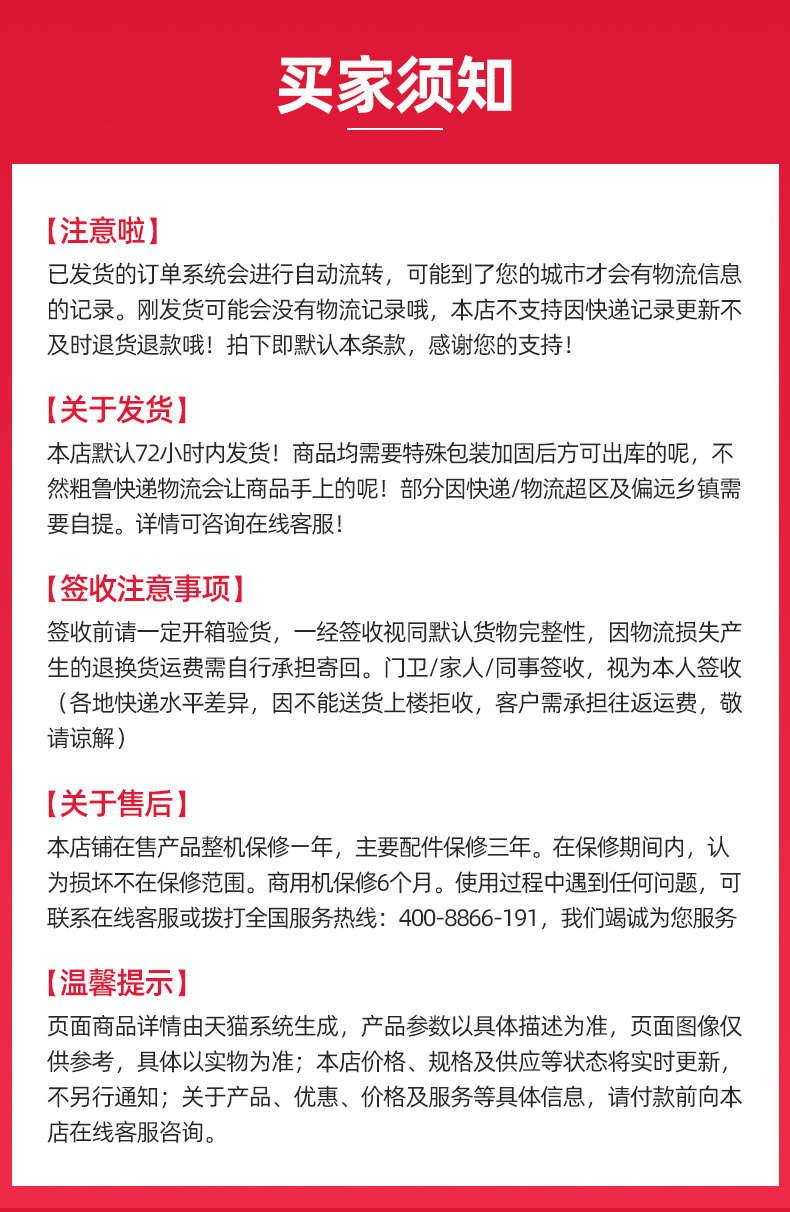 买家须知

【注意啦】
已发货的订单系统会进行自动流转，可能到了您的城市才会有物流信息的记录。刚发货可能会没有物流记录哦，本店不支持因快递记录更新不及时退货退款哦！拍下即默认本条款，感谢您的支持！

【关于发货】
本店默认72小时内发货！商品均需要特殊包装加固后方可出库的呢，不然粗鲁快递物流会让商品手上的呢！部分因快递/物流超区及偏远乡镇需要自提。详情可咨询在线客服！

【签收注意事项】
签收前请一定开箱验货，一经签收视同默认货物完整性，因物流损失产生的退换货运费需自行承担寄回。门卫/家人/同事签收，视为本人签收（各地快递水平差异，因不能送货上楼拒收，客户需承担往返运费，敬请谅解）

【关于售后】
本店铺在售产品整机保修一年，主要配件保修三年。在保修期间内，认为损坏不在保修范围。商用机保修6个月。使用过程中遇到任何问题，可联系在线客服或拨打全国服务热线：400-8866-191，我们竭诚为您服务

【温馨提示】
页面商品详情由天猫系统生成，产品参数以具体描述为准，页面图像仅供参考，具体以实物为准；本店价格、规格及供应等状态将实时更新，不另行通知；关于产品、优惠、价格及服务等具体信息，请付款前向本店在线客服咨询。